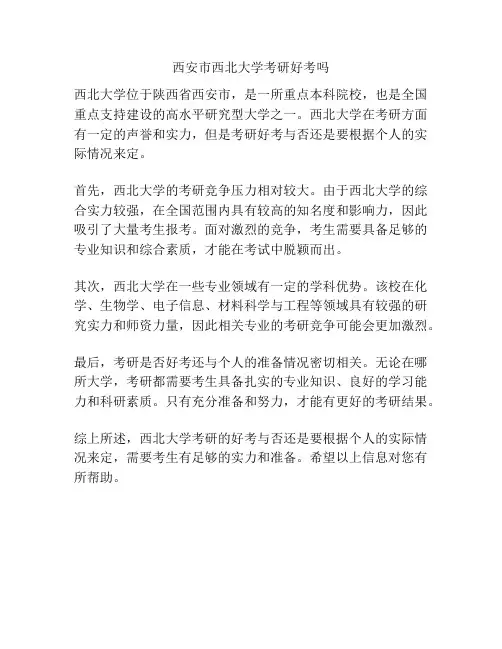 西安市西北大学考研好考吗

西北大学位于陕西省西安市，是一所重点本科院校，也是全国重点支持建设的高水平研究型大学之一。西北大学在考研方面有一定的声誉和实力，但是考研好考与否还是要根据个人的实际情况来定。

首先，西北大学的考研竞争压力相对较大。由于西北大学的综合实力较强，在全国范围内具有较高的知名度和影响力，因此吸引了大量考生报考。面对激烈的竞争，考生需要具备足够的专业知识和综合素质，才能在考试中脱颖而出。

其次，西北大学在一些专业领域有一定的学科优势。该校在化学、生物学、电子信息、材料科学与工程等领域具有较强的研究实力和师资力量，因此相关专业的考研竞争可能会更加激烈。

最后，考研是否好考还与个人的准备情况密切相关。无论在哪所大学，考研都需要考生具备扎实的专业知识、良好的学习能力和科研素质。只有充分准备和努力，才能有更好的考研结果。

综上所述，西北大学考研的好考与否还是要根据个人的实际情况来定，需要考生有足够的实力和准备。希望以上信息对您有所帮助。